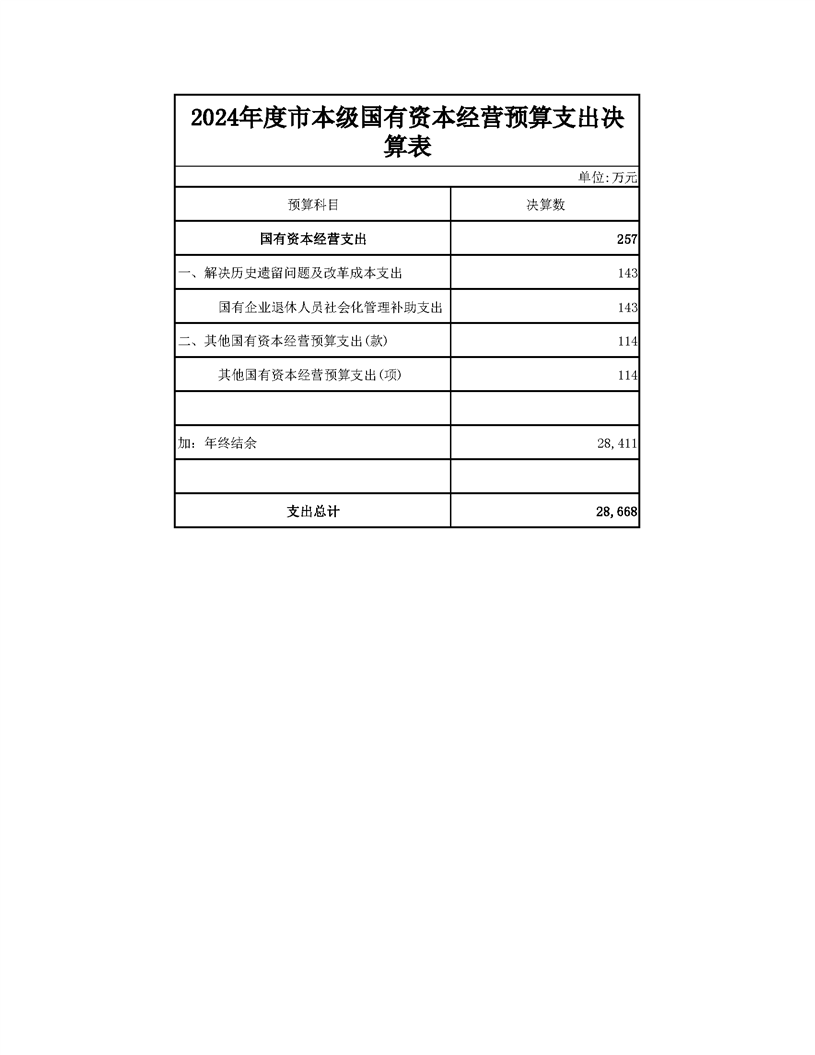 2024年度市本级国有资本经营预算支出决算表

单位:万元

| 预算科目 | 决算数 |
|---|---|
| 国有资本经营支出 | 257 |
| 一、解决历史遗留问题及改革成本支出 | 143 |
| 国有企业退休人员社会化管理补助支出 | 143 |
| 二、其他国有资本经营预算支出(款) | 114 |
| 其他国有资本经营预算支出(项) | 114 |
| | |
| 加：年终结余 | 28,411 |
| | |
| 支出总计 | 28,668 |